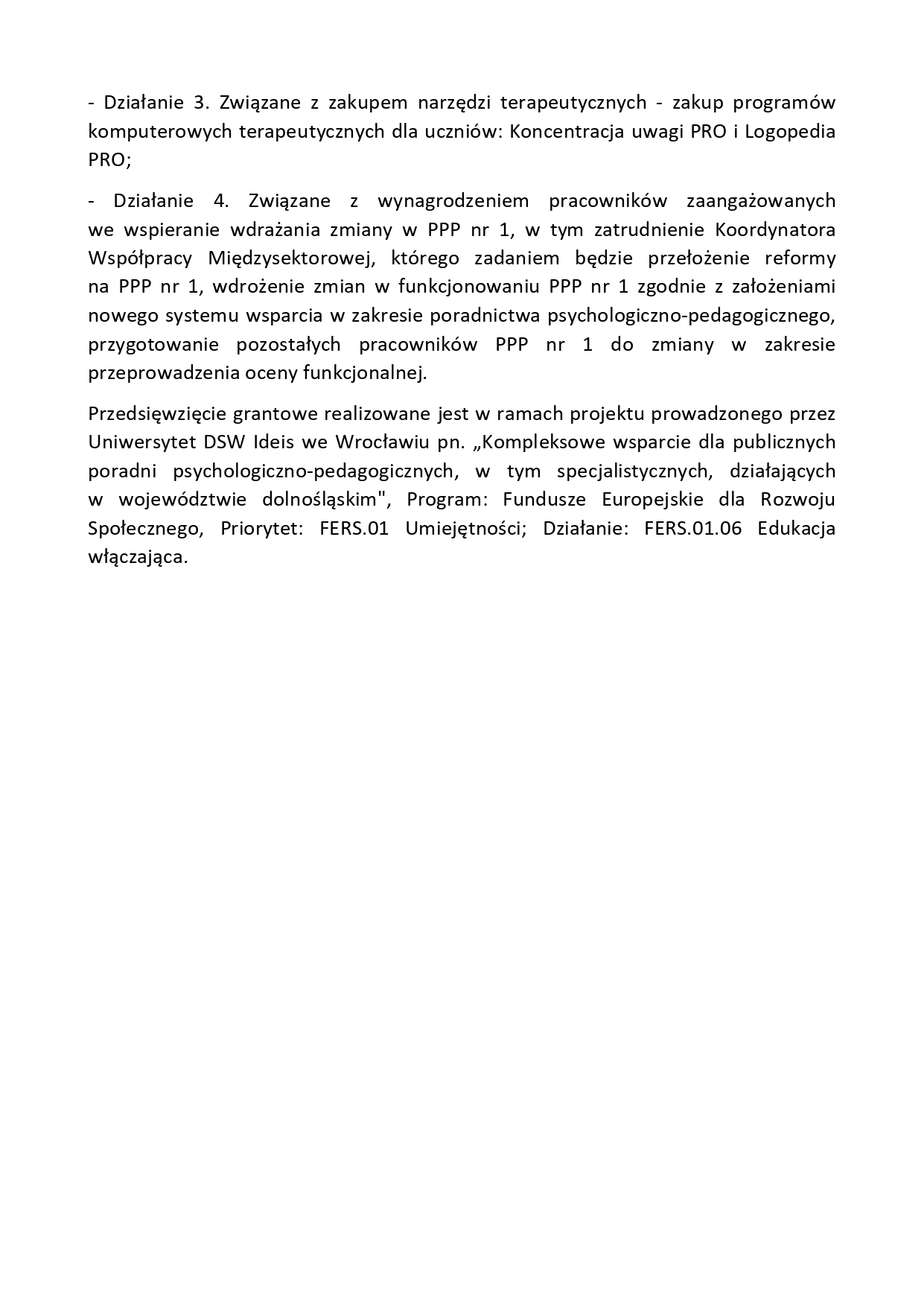 - Działanie 3. Związane z zakupem narzędzi terapeutycznych - zakup programów komputerowych terapeutycznych dla uczniów: Koncentracja uwagi PRO i Logopedia PRO;

- Działanie 4. Związane z wynagrodzeniem pracowników zaangażowanych we wspieranie wdrażania zmiany w PPP nr 1, w tym zatrudnienie Koordynatora Współpracy Międzysektorowej, którego zadaniem będzie przełożenie reformy na PPP nr 1, wdrożenie zmian w funkcjonowaniu PPP nr 1 zgodnie z założeniami nowego systemu wsparcia w zakresie poradnictwa psychologiczno-pedagogicznego, przygotowanie pozostałych pracowników PPP nr 1 do zmiany w zakresie przeprowadzenia oceny funkcjonalnej.

Przedsięwzięcie grantowe realizowane jest w ramach projektu prowadzonego przez Uniwersytet DSW Ideis we Wrocławiu pn. „Kompleksowe wsparcie dla publicznych poradni psychologiczno-pedagogicznych, w tym specjalistycznych, działających w województwie dolnośląskim", Program: Fundusze Europejskie dla Rozwoju Społecznego, Priorytet: FERS.01 Umiejętności; Działanie: FERS.01.06 Edukacja włączająca.